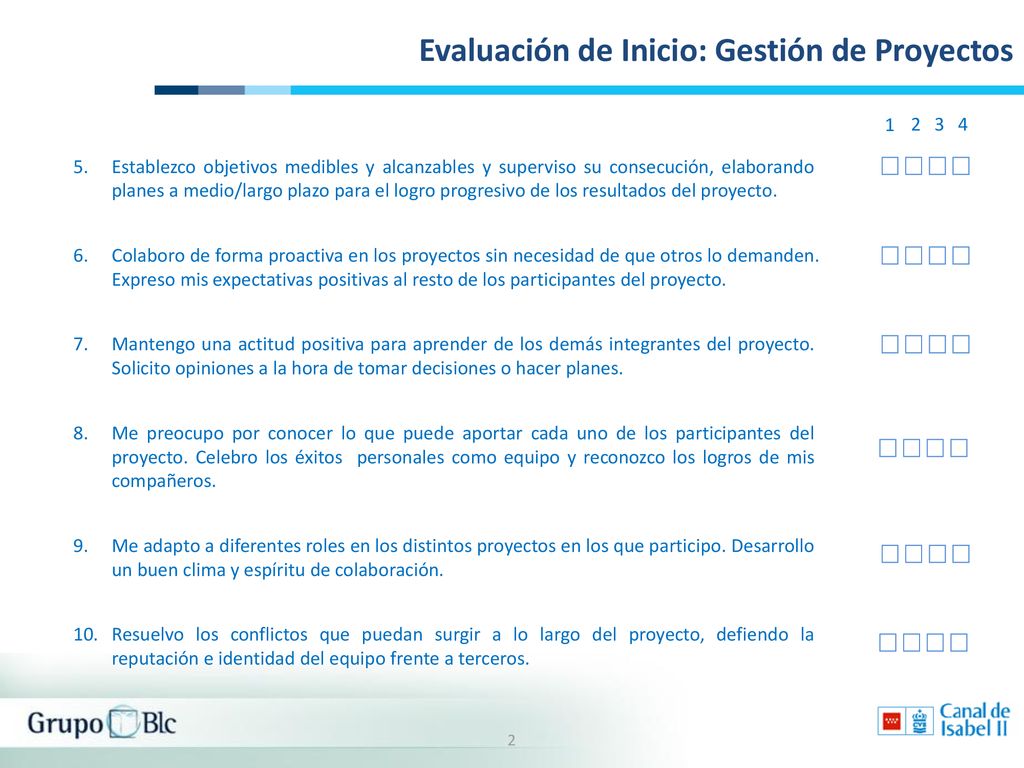 Evaluación de Inicio: Gestión de Proyectos

1 2 3 4

5. Establezco objetivos medibles y alcanzables y superviso su consecución, elaborando planes a medio/largo plazo para el logro progresivo de los resultados del proyecto.

□□□□

6. Colaboro de forma proactiva en los proyectos sin necesidad de que otros lo demanden. Expreso mis expectativas positivas al resto de los participantes del proyecto.

□□□□

7. Mantengo una actitud positiva para aprender de los demás integrantes del proyecto. Solicito opiniones a la hora de tomar decisiones o hacer planes.

□□□□

8. Me preocupo por conocer lo que puede aportar cada uno de los participantes del proyecto. Celebro los éxitos personales como equipo y reconozco los logros de mis compañeros.

□□□□

9. Me adapto a diferentes roles en los distintos proyectos en los que participo. Desarrollo un buen clima y espíritu de colaboración.

□□□□

10. Resuelvo los conflictos que puedan surgir a lo largo del proyecto, defiendo la reputación e identidad del equipo frente a terceros.

□□□□

Grupo Blc

2

Canal de Isabel II